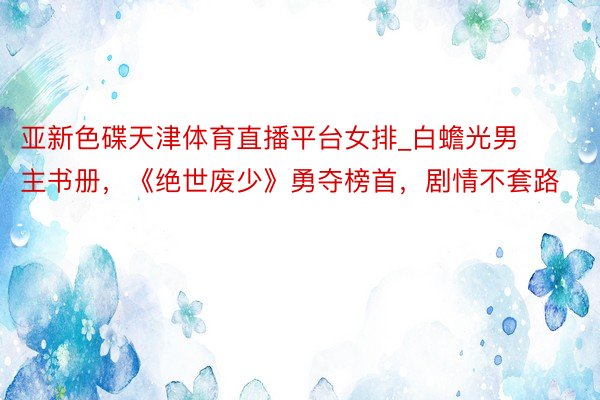 亚新色碟天津体育直播平台女排_白蟾光男主书册，《绝世废少》勇夺榜首，剧情不套路